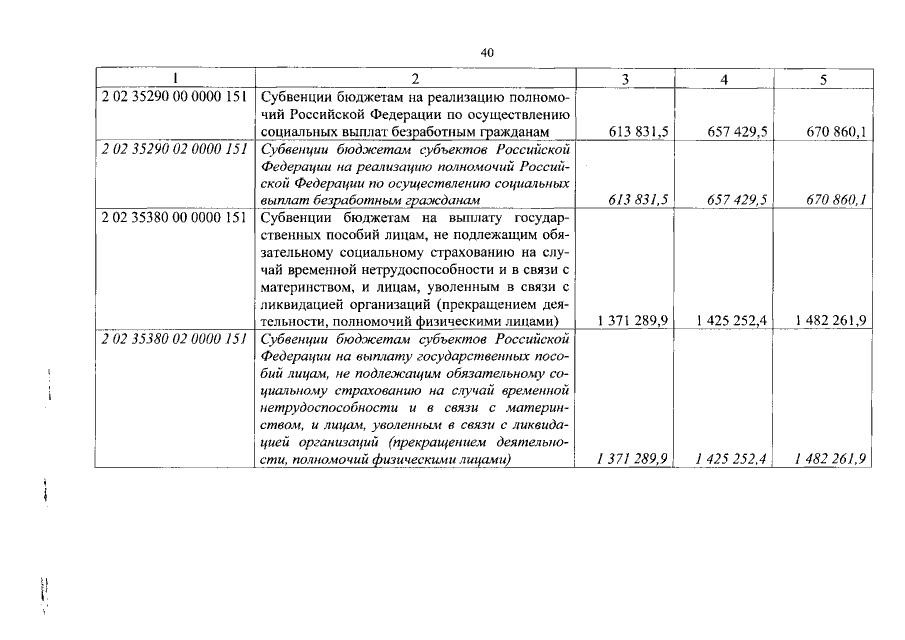 40

| 1 | 2 | 3 | 4 | 5 |
|---|---|---|---|---|
| 2 02 35290 00 0000 151 | Субвенции бюджетам на реализацию полномочий Российской Федерации по осуществлению социальных выплат безработным гражданам | 613 831,5 | 657 429,5 | 670 860,1 |
| 2 02 35290 02 0000 151 | Субвенции бюджетам субъектов Российской Федерации на реализацию полномочий Российской Федерации по осуществлению социальных выплат безработным гражданам | 613 831,5 | 657 429,5 | 670 860,1 |
| 2 02 35380 00 0000 151 | Субвенции бюджетам на выплату государственных пособий лицам, не подлежащим обязательному социальному страхованию на случай временной нетрудоспособности и в связи с материнством, и лицам, уволенным в связи с ликвидацией организаций (прекращением деятельности, полномочий физическими лицами) | 1 371 289,9 | 1 425 252,4 | 1 482 261,9 |
| 2 02 35380 02 0000 151 | Субвенции бюджетам субъектов Российской Федерации на выплату государственных пособий лицам, не подлежащим обязательному социальному страхованию на случай временной нетрудоспособности и в связи с материнством, и лицам, уволенным в связи с ликвидацией организаций (прекращением деятельности, полномочий физическими лицами) | 1 371 289,9 | 1 425 252,4 | 1 482 261,9 |